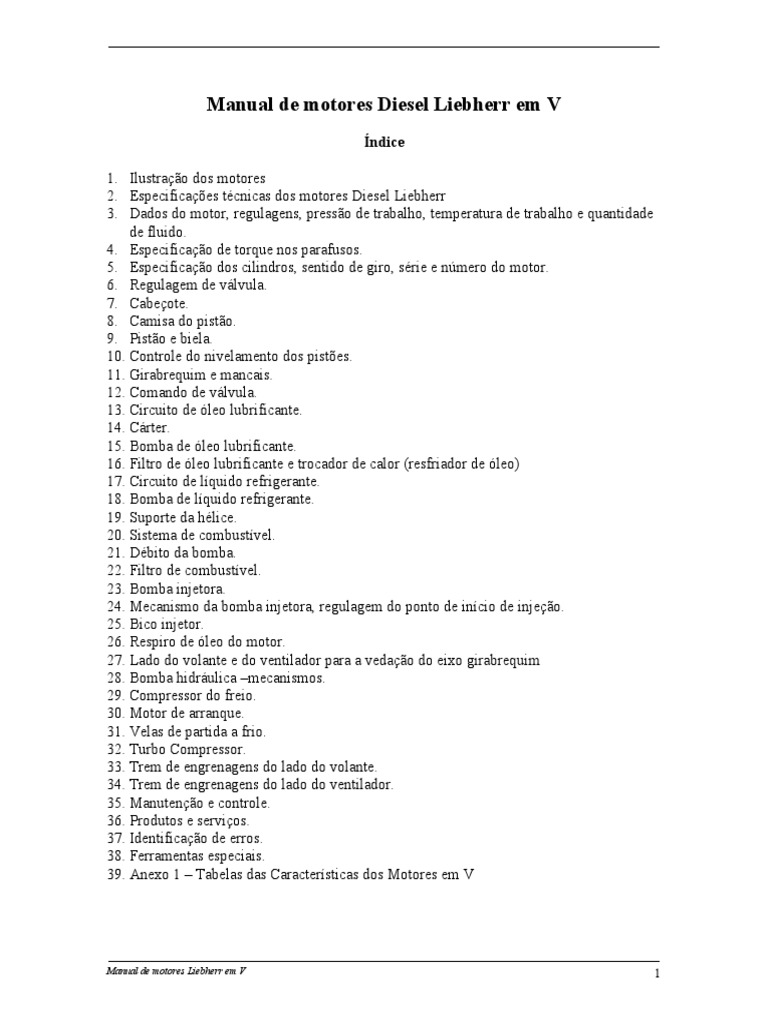 Manual de motores Diesel Liebherr em V

Índice

1. Ilustração dos motores
2. Especificações técnicas dos motores Diesel Liebherr
3. Dados do motor, regulagens, pressão de trabalho, temperatura de trabalho e quantidade de fluido.
4. Especificação de torque nos parafusos.
5. Especificação dos cilindros, sentido de giro, série e número do motor.
6. Regulagem de válvula.
7. Cabeçote.
8. Camisa do pistão.
9. Pistão e biela.
10. Controle do nivelamento dos pistões.
11. Girabrequim e mancais.
12. Comando de válvula.
13. Circuito de óleo lubrificante.
14. Cárter.
15. Bomba de óleo lubrificante.
16. Filtro de óleo lubrificante e trocador de calor (resfriador de óleo)
17. Circuito de líquido refrigerante.
18. Bomba de líquido refrigerante.
19. Suporte da hélice.
20. Sistema de combustível.
21. Débito da bomba.
22. Filtro de combustível.
23. Bomba injetora.
24. Mecanismo da bomba injetora, regulagem do ponto de início de injeção.
25. Bico injetor.
26. Respiro de óleo do motor.
27. Lado do volante e do ventilador para a vedação do eixo girabrequim
28. Bomba hidráulica –mecanismos.
29. Compressor do freio.
30. Motor de arranque.
31. Velas de partida a frio.
32. Turbo Compressor.
33. Trem de engrenagens do lado do volante.
34. Trem de engrenagens do lado do ventilador.
35. Manutenção e controle.
36. Produtos e serviços.
37. Identificação de erros.
38. Ferramentas especiais.
39. Anexo 1 – Tabelas das Características dos Motores em V

Manual de motores Liebherr em V

1